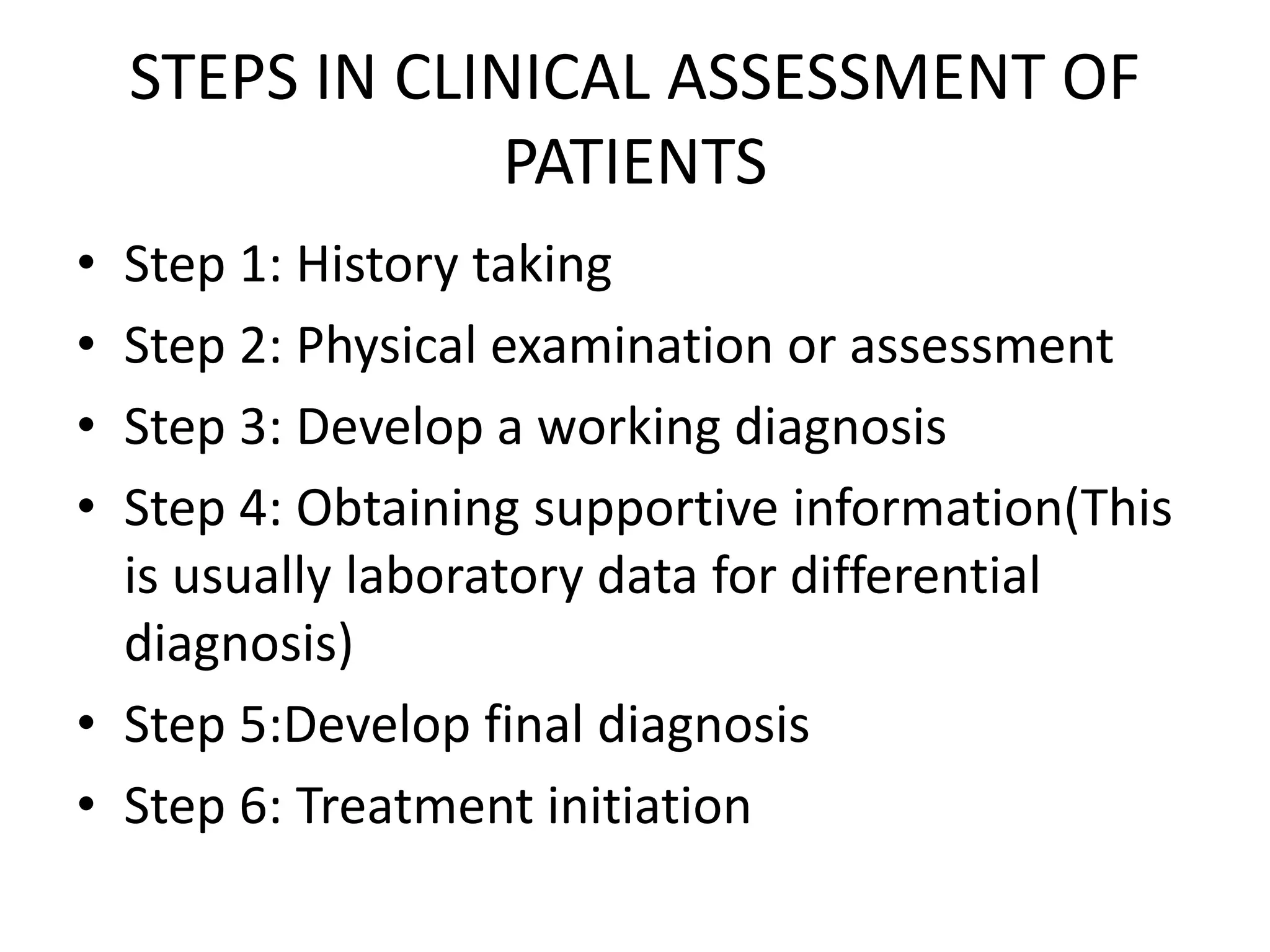 STEPS IN CLINICAL ASSESSMENT OF PATIENTS

• Step 1: History taking
• Step 2: Physical examination or assessment
• Step 3: Develop a working diagnosis
• Step 4: Obtaining supportive information(This is usually laboratory data for differential diagnosis)
• Step 5:Develop final diagnosis
• Step 6: Treatment initiation